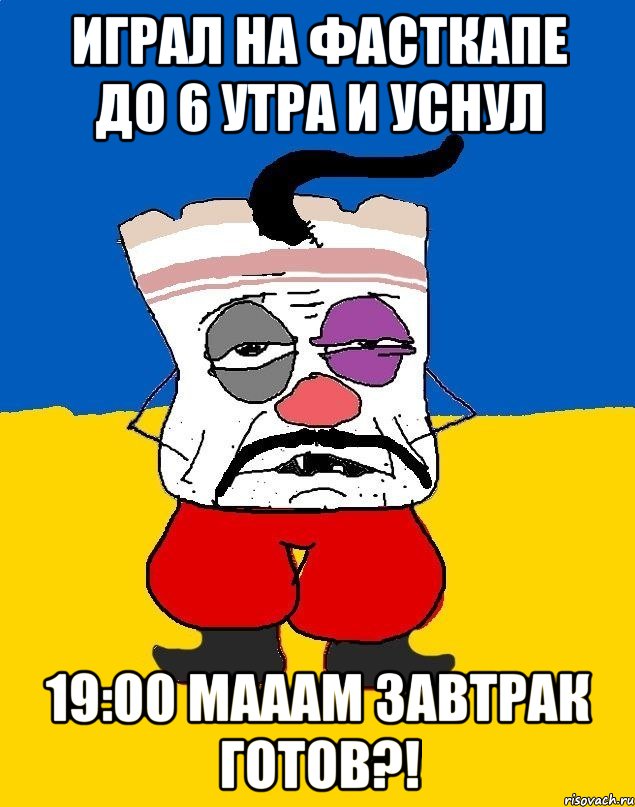 ИГРАЛ НА ФАСТКАПЕ ДО 6 УТРА И УСНУЛ

19:00 МАААМ ЗАВТРАК ГОТОВ?!

risovach.ru